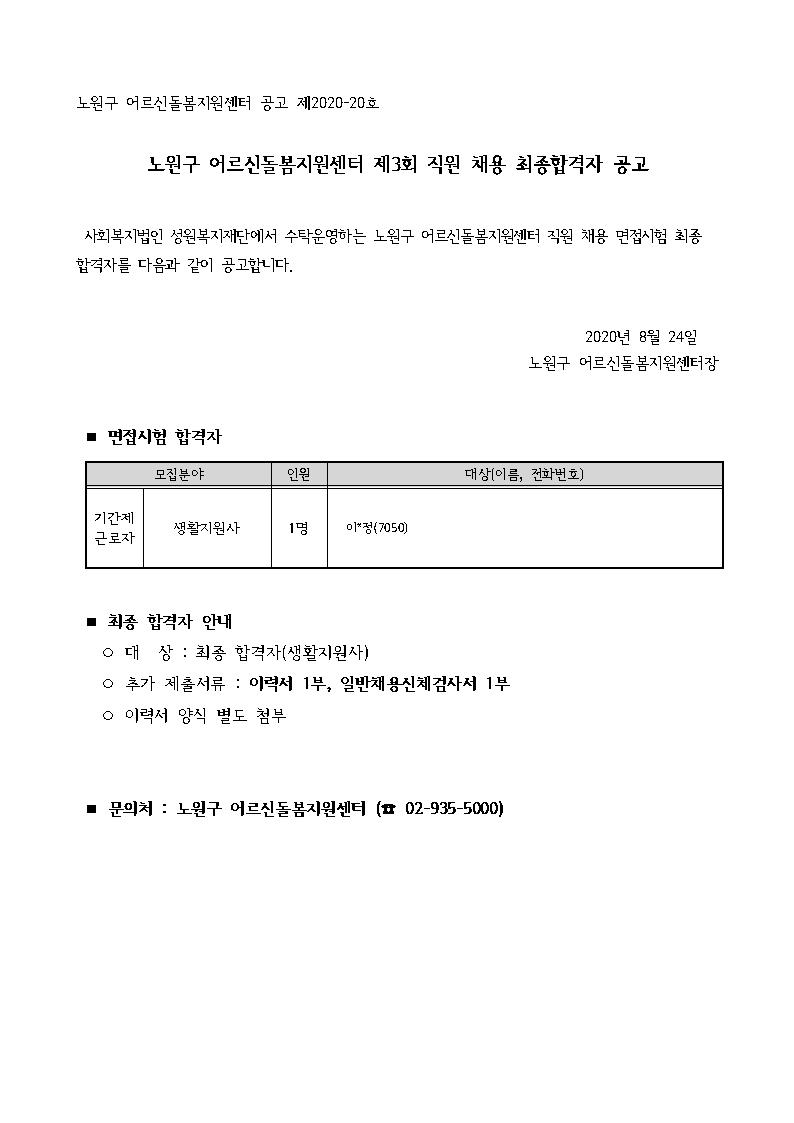 노원구 어르신돌봄지원센터 공고 제2020-20호

노원구 어르신돌봄지원센터 제3회 직원 채용 최종합격자 공고

사회복지법인 성원복지재단에서 수탁운영하는 노원구 어르신돌봄지원센터 직원 채용 면접시험 최종 합격자를 다음과 같이 공고합니다.

2020년 8월 24일
노원구 어르신돌봄지원센터장

■ 면접시험 합격자

| 모집분야 | | 인원 | 대상(이름, 전화번호) |
|---|---|---|---|
| 기간제 근로자 | 생활지원사 | 1명 | 이*정(7050) |

■ 최종 합격자 안내
○ 대 상 : 최종 합격자(생활지원사)
○ 추가 제출서류 : 이력서 1부, 일반채용신체검사서 1부
○ 이력서 양식 별도 첨부

■ 문의처 : 노원구 어르신돌봄지원센터 (☎ 02-935-5000)